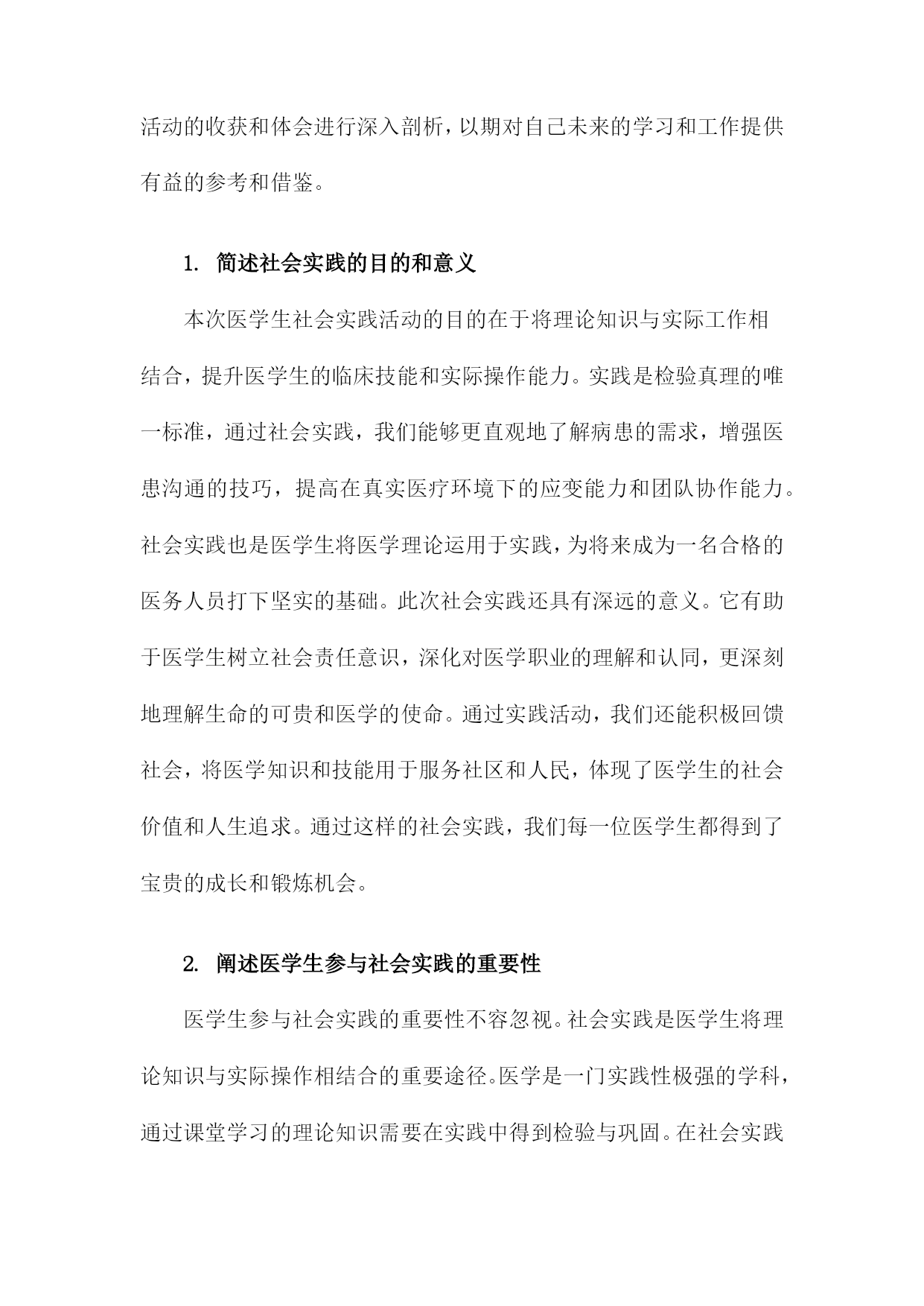 活动的收获和体会进行深入剖析，以期对自己未来的学习和工作提供有益的参考和借鉴。

1. 简述社会实践的目的和意义

本次医学生社会实践活动的目的在于将理论知识与实际工作相结合，提升医学生的临床技能和实际操作能力。实践是检验真理的唯一标准，通过社会实践，我们能够更直观地了解病患的需求，增强医患沟通的技巧，提高在真实医疗环境下的应变能力和团队协作能力。社会实践也是医学生将医学理论运用于实践，为将来成为一名合格的医务人员打下坚实的基础。此次社会实践还具有深远的意义。它有助于医学生树立社会责任意识，深化对医学职业的理解和认同，更深刻地理解生命的可贵和医学的使命。通过实践活动，我们还能积极回馈社会，将医学知识和技能用于服务社区和人民，体现了医学生的社会价值和人生追求。通过这样的社会实践，我们每一位医学生都得到了宝贵的成长和锻炼机会。

2. 阐述医学生参与社会实践的重要性

医学生参与社会实践的重要性不容忽视。社会实践是医学生将理论知识与实际操作相结合的重要途径。医学是一门实践性极强的学科，通过课堂学习的理论知识需要在实践中得到检验与巩固。在社会实践